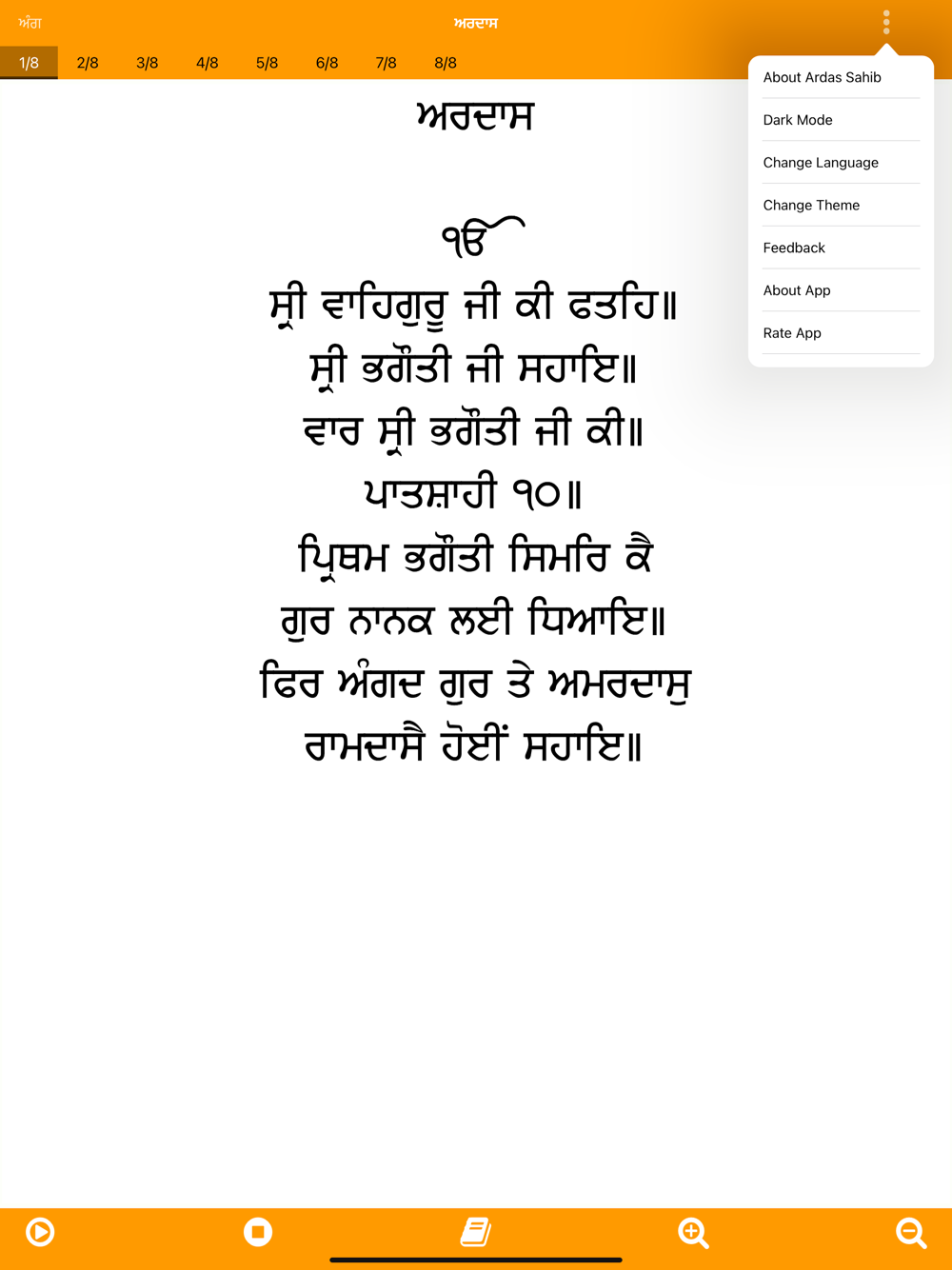 ਅੰਗ
ਅਰਦਾਸ

1/8 2/8 3/8 4/8 5/8 6/8 7/8 8/8

About Ardas Sahib
Dark Mode
Change Language
Change Theme
Feedback
About App
Rate App

ਅਰਦਾਸ

ੴ
ਸ੍ਰੀ ਵਾਹਿਗੁਰੂ ਜੀ ਕੀ ਫਤਹਿ॥
ਸ੍ਰੀ ਭਗੌਤੀ ਜੀ ਸਹਾਇ॥
ਵਾਰ ਸ੍ਰੀ ਭਗੌਤੀ ਜੀ ਕੀ॥
ਪਾਤਸ਼ਾਹੀ ੧੦॥
ਪ੍ਰਿਥਮ ਭਗੌਤੀ ਸਿਮਰਿ ਕੈ
ਗੁਰ ਨਾਨਕ ਲਈ ਧਿਆਇ॥
ਫਿਰ ਅੰਗਦ ਗੁਰ ਤੇ ਅਮਰਦਾਸੁ
ਰਾਮਦਾਸੈ ਹੋਈਂ ਸਹਾਇ॥